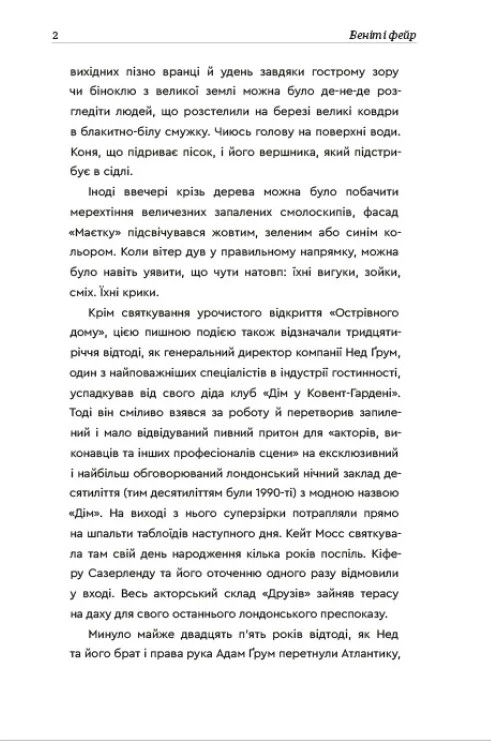 2 Веніті фейр

вихідних пізно вранці й удень завдяки гострому зору чи біноклю з великої землі можна було де-не-де розгледіти людей, що розстелили на березі великі ковдри в блакитно-білу смужку. Чиюсь голову на поверхні води. Коня, що підриває пісок, і його вершника, який підстрибує в сідлі.

Іноді ввечері крізь дерева можна було побачити мерехтіння величезних запалених смолоскипів, фасад «Маєтку» підсвічувався жовтим, зеленим або синім кольором. Коли вітер дув у правильному напрямку, можна було навіть уявити, що чути натовп: їхні вигуки, зойки, сміх. Їхні крики.

Крім святкування урочистого відкриття «Острівного дому», цією пишною подією також відзначали тридцятиріччя відтоді, як генеральний директор компанії Нед Ґрум, один з найповажніших спеціалістів в індустрії гостинності, успадкував від свого діда клуб «Дім у Ковент-Гардені». Тоді він сміливо взявся за роботу й перетворив запилений і мало відвідуваний пивний притон для «акторів, виконавців та інших професіоналів сцени» на ексклюзивний і найбільш обговорюваний лондонський нічний заклад десятиліття (тим десятиліттям були 1990-ті) з модною назвою «Дім». На виході з нього суперзірки потрапляли прямо на шпальти таблоїдів наступного дня. Кейт Мосс святкувала там свій день народження кілька років поспіль. Кіферу Сазерленду та його оточенню одного разу відмовили у вході. Весь акторський склад «Друзів» зайняв терасу на даху для свого останнього лондонського преспоказу.

Минуло майже двадцять п'ять років відтоді, як Нед та його брат і права рука Адам Ґрум перетнули Атлантику,